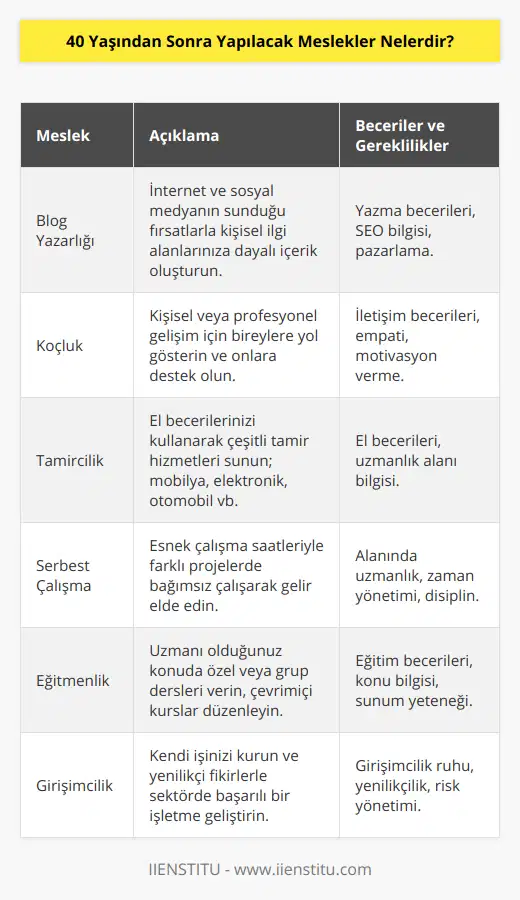 40 Yaşından Sonra Yapılacak Meslekler Nelerdir?

| Meslek | Açıklama | Beceriler ve Gereklilikler |
|---|---|---|
| Blog Yazarlığı | İnternet ve sosyal medyanın sunduğu fırsatlarla kişisel ilgi alanlarınıza dayalı içerik oluşturun. | Yazma becerileri, SEO bilgisi, pazarlama. |
| Koçluk | Kişisel veya profesyonel gelişim için bireylere yol gösterin ve onlara destek olun. | İletişim becerileri, empati, motivasyon verme. |
| Tamircilik | El becerilerinizi kullanarak çeşitli tamir hizmetleri sunun; mobilya, elektronik, otomobil vb. | El becerileri, uzmanlık alanı bilgisi. |
| Serbest Çalışma | Esnek çalışma saatleriyle farklı projelerde bağımsız çalışarak gelir elde edin. | Alanında uzmanlık, zaman yönetimi, disiplin. |
| Eğitmenlik | Uzmanı olduğunuz konuda özel veya grup dersleri verin, çevrimiçi kurslar düzenleyin. | Eğitim becerileri, konu bilgisi, sunum yeteneği. |
| Girişimcilik | Kendi işinizi kurun ve yenilikçi fikirlerle sektörde başarılı bir işletme geliştirin. | Girişimcilik ruhu, yenilikçilik, risk yönetimi. |

IIENSTITU - www.iienstitu.com